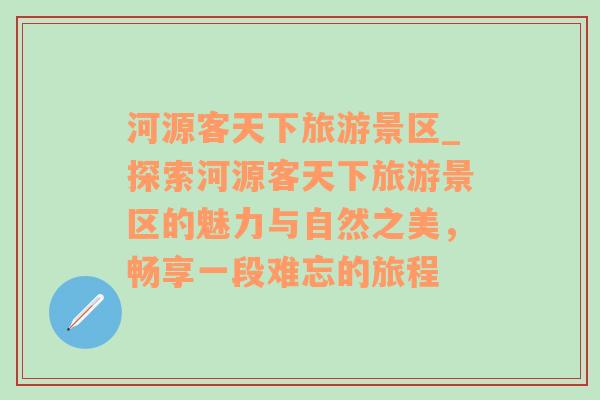 河源客天下旅游景区_探索河源客天下旅游景区的魅力与自然之美，畅享一段难忘的旅程